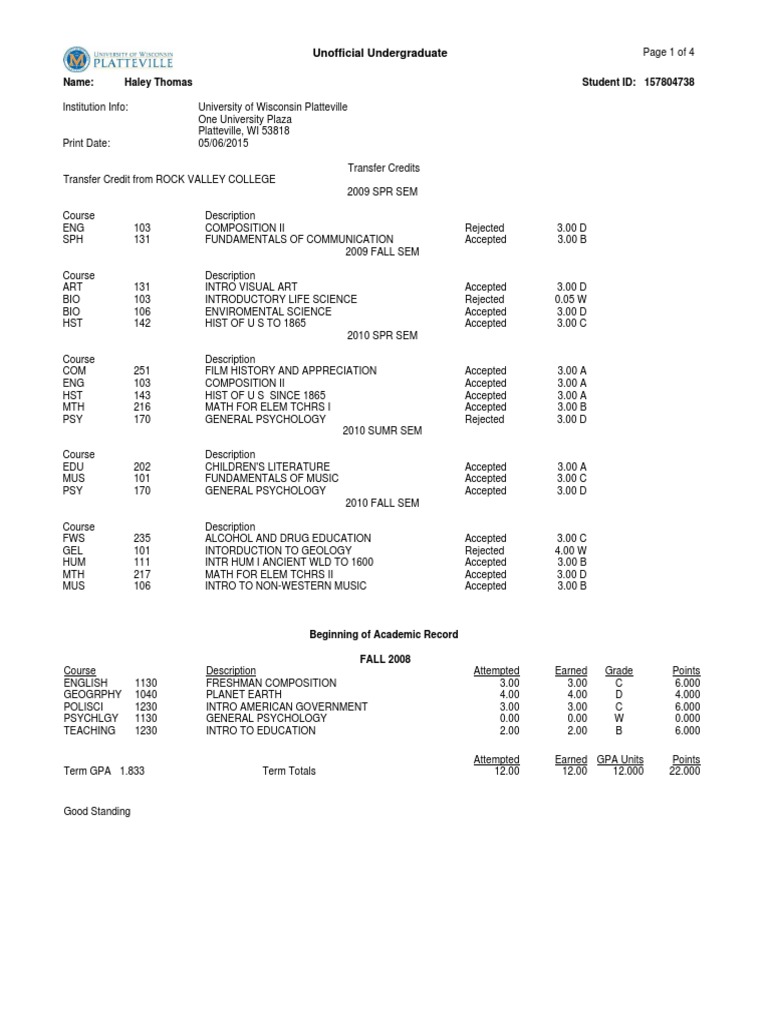 UNIVERSITY OF WISCONSIN PLATTEVILLE

Unofficial Undergraduate

Page 1 of 4

Name: Haley Thomas

Student ID: 157804738

Institution Info: University of Wisconsin Platteville
One University Plaza
Platteville, WI 53818

Print Date: 05/06/2015

Transfer Credits

Transfer Credit from ROCK VALLEY COLLEGE

2009 SPR SEM

| Course | | Description | | |
|---|---|---|---|---|
| ENG | 103 | COMPOSITION II | Rejected | 3.00 D |
| SPH | 131 | FUNDAMENTALS OF COMMUNICATION | Accepted | 3.00 B |

2009 FALL SEM

| Course | | Description | | |
|---|---|---|---|---|
| ART | 131 | INTRO VISUAL ART | Accepted | 3.00 D |
| BIO | 103 | INTRODUCTORY LIFE SCIENCE | Rejected | 0.05 W |
| BIO | 106 | ENVIROMENTAL SCIENCE | Accepted | 3.00 D |
| HST | 142 | HIST OF U S TO 1865 | Accepted | 3.00 C |

2010 SPR SEM

| Course | | Description | | |
|---|---|---|---|---|
| COM | 251 | FILM HISTORY AND APPRECIATION | Accepted | 3.00 A |
| ENG | 103 | COMPOSITION II | Accepted | 3.00 A |
| HST | 143 | HIST OF U S SINCE 1865 | Accepted | 3.00 A |
| MTH | 216 | MATH FOR ELEM TCHRS I | Accepted | 3.00 B |
| PSY | 170 | GENERAL PSYCHOLOGY | Rejected | 3.00 D |

2010 SUMR SEM

| Course | | Description | | |
|---|---|---|---|---|
| EDU | 202 | CHILDREN'S LITERATURE | Accepted | 3.00 A |
| MUS | 101 | FUNDAMENTALS OF MUSIC | Accepted | 3.00 C |
| PSY | 170 | GENERAL PSYCHOLOGY | Accepted | 3.00 D |

2010 FALL SEM

| Course | | Description | | |
|---|---|---|---|---|
| FWS | 235 | ALCOHOL AND DRUG EDUCATION | Accepted | 3.00 C |
| GEL | 101 | INTORDUCTION TO GEOLOGY | Rejected | 4.00 W |
| HUM | 111 | INTR HUM I ANCIENT WLD TO 1600 | Accepted | 3.00 B |
| MTH | 217 | MATH FOR ELEM TCHRS II | Accepted | 3.00 D |
| MUS | 106 | INTRO TO NON-WESTERN MUSIC | Accepted | 3.00 B |

Beginning of Academic Record

FALL 2008

| Course | | Description | Attempted | Earned | Grade | Points |
|---|---|---|---|---|---|---|
| ENGLISH | 1130 | FRESHMAN COMPOSITION | 3.00 | 3.00 | C | 6.000 |
| GEOGRPHY | 1040 | PLANET EARTH | 4.00 | 4.00 | D | 4.000 |
| POLISCI | 1230 | INTRO AMERICAN GOVERNMENT | 3.00 | 3.00 | C | 6.000 |
| PSYCHLGY | 1130 | GENERAL PSYCHOLOGY | 0.00 | 0.00 | W | 0.000 |
| TEACHING | 1230 | INTRO TO EDUCATION | 2.00 | 2.00 | B | 6.000 |

| | | Attempted | Earned | GPA Units | Points |
|---|---|---|---|---|---|
| Term GPA 1.833 | Term Totals | 12.00 | 12.00 | 12.000 | 22.000 |

Good Standing